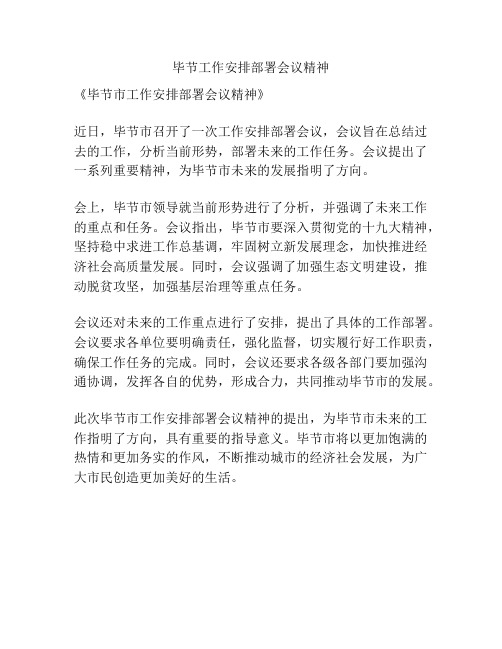 毕节工作安排部署会议精神

《毕节市工作安排部署会议精神》

近日，毕节市召开了一次工作安排部署会议，会议旨在总结过去的工作，分析当前形势，部署未来的工作任务。会议提出了一系列重要精神，为毕节市未来的发展指明了方向。

会上，毕节市领导就当前形势进行了分析，并强调了未来工作的重点和任务。会议指出，毕节市要深入贯彻党的十九大精神，坚持稳中求进工作总基调，牢固树立新发展理念，加快推进经济社会高质量发展。同时，会议强调了加强生态文明建设，推动脱贫攻坚，加强基层治理等重点任务。

会议还对未来的工作重点进行了安排，提出了具体的工作部署。会议要求各单位要明确责任，强化监督，切实履行好工作职责，确保工作任务的完成。同时，会议还要求各级各部门要加强沟通协调，发挥各自的优势，形成合力，共同推动毕节市的发展。

此次毕节市工作安排部署会议精神的提出，为毕节市未来的工作指明了方向，具有重要的指导意义。毕节市将以更加饱满的热情和更加务实的作风，不断推动城市的经济社会发展，为广大市民创造更加美好的生活。